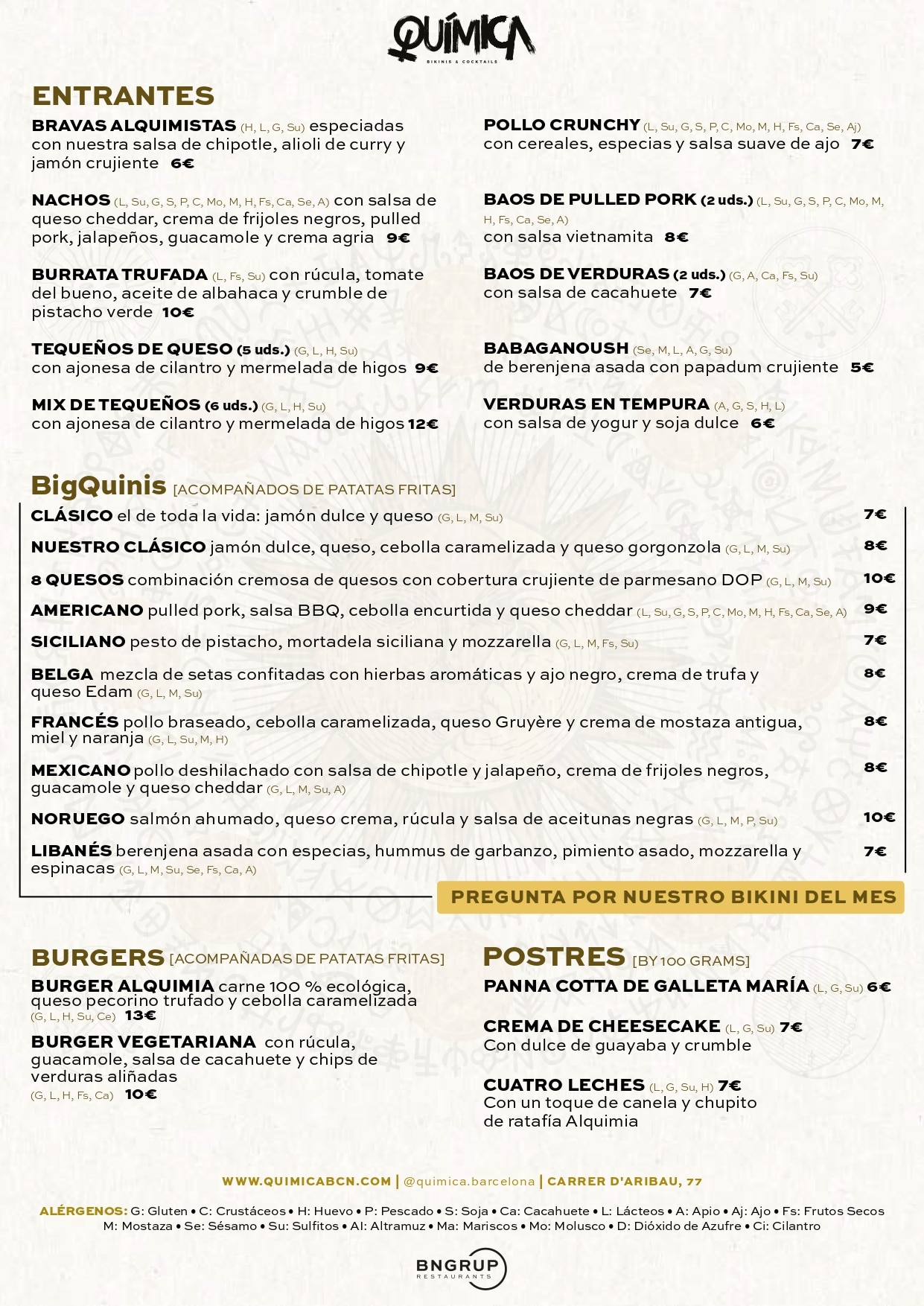 QUÍMICA
BIKINIS & COCKTAILS

ENTRANTES

BRAVAS ALQUIMISTAS (H, L, G, Su) especiadas con nuestra salsa de chipotle, alioli de curry y jamón crujiente 6€

NACHOS (L, Su, G, S, P, C, Mo, M, H, Fs, Ca, Se, A) con salsa de queso cheddar, crema de frijoles negros, pulled pork, jalapeños, guacamole y crema agria 9€

BURRATA TRUFADA (L, Fs, Su) con rúcula, tomate del bueno, aceite de albahaca y crumble de pistacho verde 10€

TEQUEÑOS DE QUESO (5 uds.) (G, L, H, Su) con ajonesa de cilantro y mermelada de higos 9€

MIX DE TEQUEÑOS (6 uds.) (G, L, H, Su) con ajonesa de cilantro y mermelada de higos 12€

POLLO CRUNCHY (L, Su, G, S, P, C, Mo, M, H, Fs, Ca, Se, Aj) con cereales, especias y salsa suave de ajo 7€

BAOS DE PULLED PORK (2 uds.) (L, Su, G, S, P, C, Mo, M, H, Fs, Ca, Se, A) con salsa vietnamita 8€

BAOS DE VERDURAS (2 uds.) (G, A, Ca, Fs, Su) con salsa de cacahuete 7€

BABAGANOUSH (Se, M, L, A, G, Su) de berenjena asada con papadum crujiente 5€

VERDURAS EN TEMPURA (A, G, S, H, L) con salsa de yogur y soja dulce 6€

BigQuinis [ACOMPAÑADOS DE PATATAS FRITAS]

CLÁSICO el de toda la vida: jamón dulce y queso (G, L, M, Su) 7€

NUESTRO CLÁSICO jamón dulce, queso, cebolla caramelizada y queso gorgonzola (G, L, M, Su) 8€

8 QUESOS combinación cremosa de quesos con cobertura crujiente de parmesano DOP (G, L, M, Su) 10€

AMERICANO pulled pork, salsa BBQ, cebolla encurtida y queso cheddar (L, Su, G, S, P, C, Mo, M, H, Fs, Ca, Se, A) 9€

SICILIANO pesto de pistacho, mortadela siciliana y mozzarella (G, L, M, Fs, Su) 7€

BELGA mezcla de setas confitadas con hierbas aromáticas y ajo negro, crema de trufa y queso Edam (G, L, M, Su) 8€

FRANCÉS pollo braseado, cebolla caramelizada, queso Gruyère y crema de mostaza antigua, miel y naranja (G, L, Su, M, H) 8€

MEXICANO pollo deshilachado con salsa de chipotle y jalapeño, crema de frijoles negros, guacamole y queso cheddar (G, L, M, Su, A) 8€

NORUEGO salmón ahumado, queso crema, rúcula y salsa de aceitunas negras (G, L, M, P, Su) 10€

LIBANÉS berenjena asada con especias, hummus de garbanzo, pimiento asado, mozzarella y espinacas (G, L, M, Su, Se, Fs, Ca, A) 7€

PREGUNTA POR NUESTRO BIKINI DEL MES

BURGERS [ACOMPAÑADAS DE PATATAS FRITAS]

BURGER ALQUIMIA carne 100 % ecológica, queso pecorino trufado y cebolla caramelizada (G, L, H, Su, Ce) 13€

BURGER VEGETARIANA con rúcula, guacamole, salsa de cacahuete y chips de verduras aliñadas (G, L, H, Fs, Ca) 10€

POSTRES [BY 100 GRAMS]

PANNA COTTA DE GALLETA MARÍA (L, G, Su) 6€

CREMA DE CHEESECAKE (L, G, Su) 7€
Con dulce de guayaba y crumble

CUATRO LECHES (L, G, Su, H) 7€
Con un toque de canela y chupito de ratafía Alquimia

WWW.QUIMICABCN.COM | @quimica.barcelona | CARRER D'ARIBAU, 77

ALÉRGENOS: G: Gluten • C: Crustáceos • H: Huevo • P: Pescado • S: Soja • Ca: Cacahuete • L: Lácteos • A: Apio • Aj: Ajo • Fs: Frutos Secos M: Mostaza • Se: Sésamo • Su: Sulfitos • Al: Altramuz • Ma: Mariscos • Mo: Molusco • D: Dióxido de Azufre • Ci: Cilantro

BNGRUP
RESTAURANTS